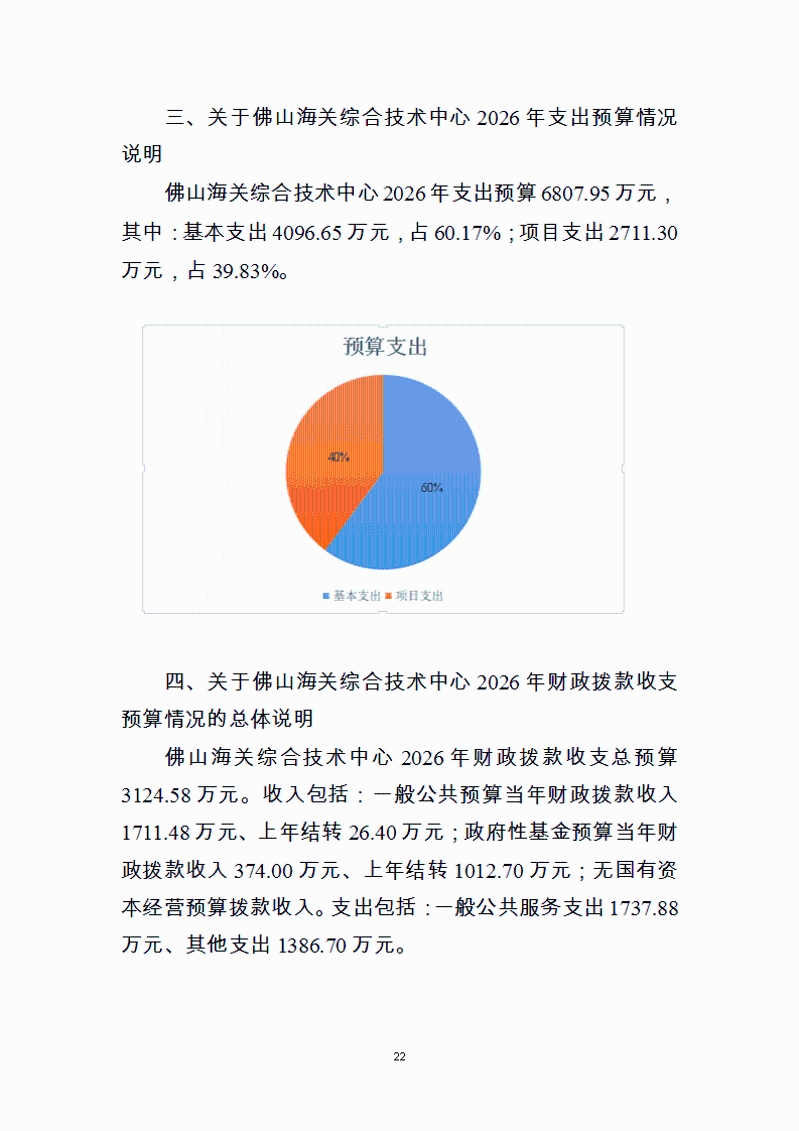 三、关于佛山海关综合技术中心 2026 年支出预算情况说明

佛山海关综合技术中心 2026 年支出预算 6807.95 万元，其中：基本支出 4096.65 万元，占 60.17%；项目支出 2711.30 万元，占 39.83%。

预算支出

40%

60%

基本支出 项目支出

四、关于佛山海关综合技术中心 2026 年财政拨款收支预算情况的总体说明

佛山海关综合技术中心 2026 年财政拨款收支总预算 3124.58 万元。收入包括：一般公共预算当年财政拨款收入 1711.48 万元、上年结转 26.40 万元；政府性基金预算当年财政拨款收入 374.00 万元、上年结转 1012.70 万元；无国有资本经营预算拨款收入。支出包括：一般公共服务支出 1737.88 万元、其他支出 1386.70 万元。

22